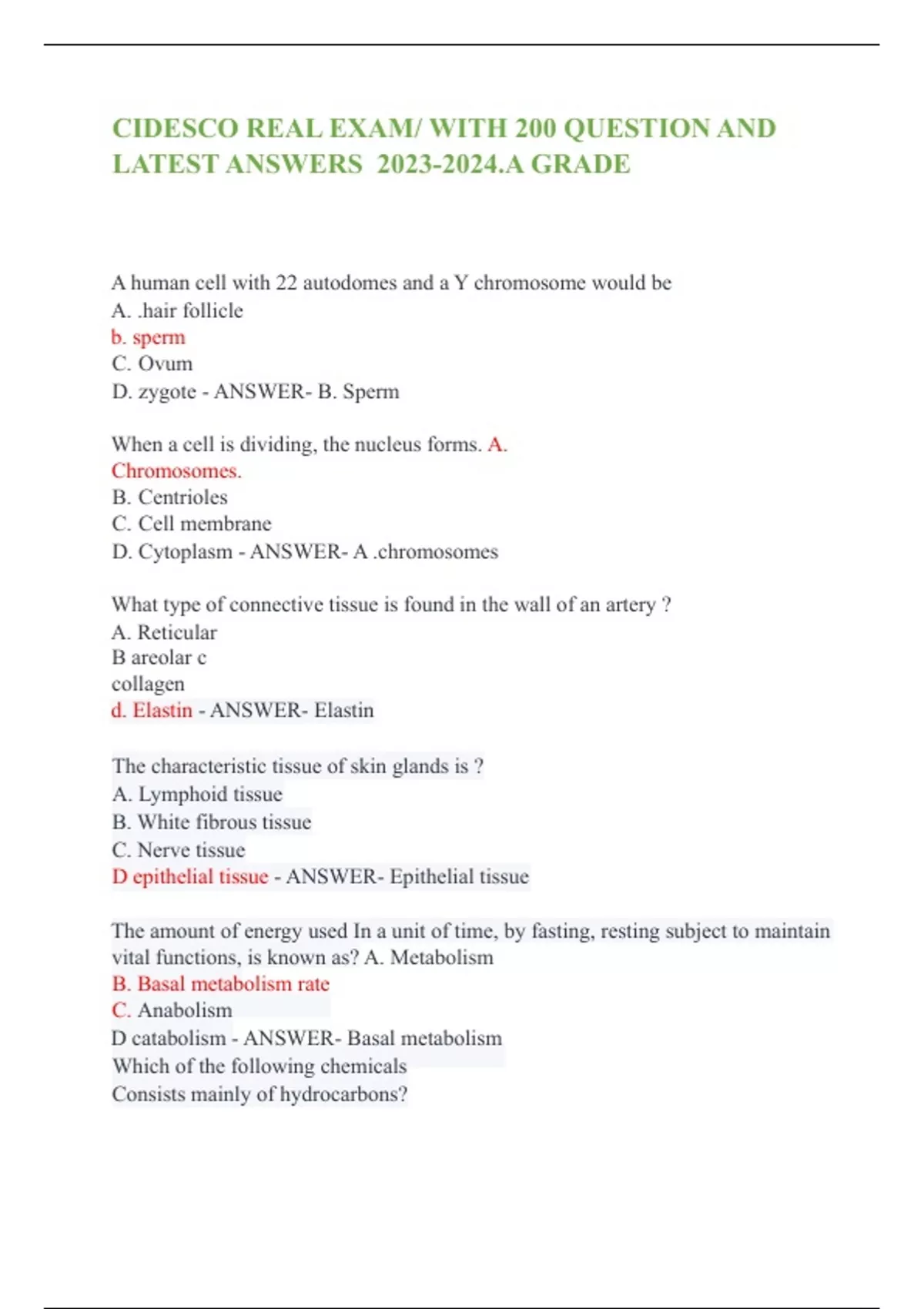 CIDESCO REAL EXAM/ WITH 200 QUESTION AND LATEST ANSWERS 2023-2024.A GRADE

A human cell with 22 autodomes and a Y chromosome would be
A. .hair follicle
b. sperm
C. Ovum
D. zygote - ANSWER- B. Sperm

When a cell is dividing, the nucleus forms. A. Chromosomes.
B. Centrioles
C. Cell membrane
D. Cytoplasm - ANSWER- A .chromosomes

What type of connective tissue is found in the wall of an artery ?
A. Reticular
B areolar c
collagen
d. Elastin - ANSWER- Elastin

The characteristic tissue of skin glands is ?
A. Lymphoid tissue
B. White fibrous tissue
C. Nerve tissue
D epithelial tissue - ANSWER- Epithelial tissue

The amount of energy used In a unit of time, by fasting, resting subject to maintain vital functions, is known as? A. Metabolism
B. Basal metabolism rate
C. Anabolism
D catabolism - ANSWER- Basal metabolism
Which of the following chemicals
Consists mainly of hydrocarbons?